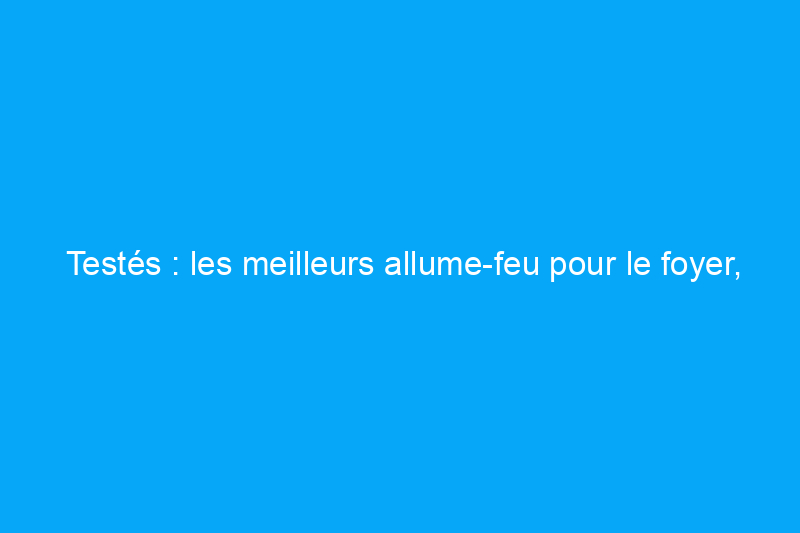 Testés : les meilleurs allume-feu pour le foyer,